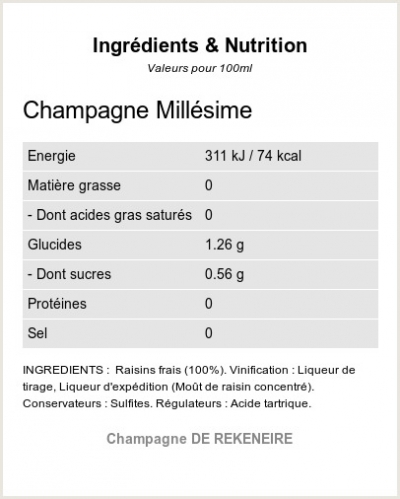 Ingrédients & Nutrition

Valeurs pour 100ml

Champagne Millésime

| Energie | 311 kJ / 74 kcal |
|---|---|
| Matière grasse | 0 |
| - Dont acides gras saturés | 0 |
| Glucides | 1.26 g |
| - Dont sucres | 0.56 g |
| Protéines | 0 |
| Sel | 0 |

INGREDIENTS : Raisins frais (100%). Vinification : Liqueur de tirage, Liqueur d'expédition (Moût de raisin concentré). Conservateurs : Sulfites. Régulateurs : Acide tartrique.

Champagne DE REKENEIRE